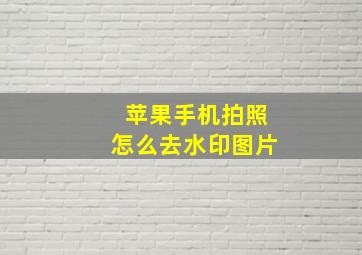 苹果手机拍照
怎么去水印图片